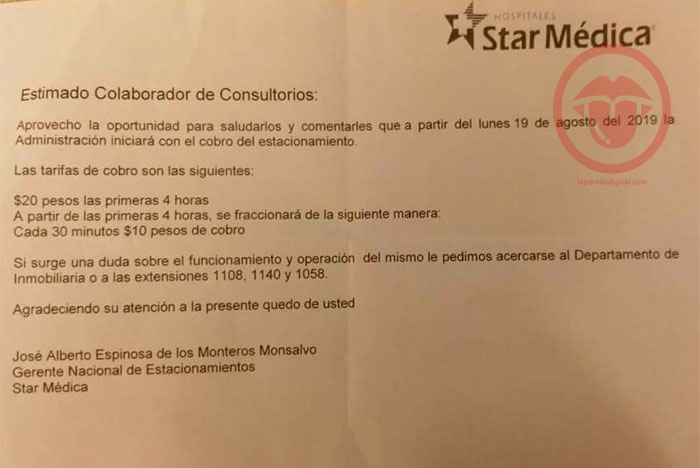 HOSPITALES
Star Médica

Estimado Colaborador de Consultorios:

Aprovecho la oportunidad para saludarlos y comentarles que a partir del lunes 19 de agosto del 2019 la Administración iniciará con el cobro del estacionamiento.

Las tarifas de cobro son las siguientes:

$20 pesos las primeras 4 horas
A partir de las primeras 4 horas, se fraccionará de la siguiente manera:
Cada 30 minutos $10 pesos de cobro

Si surge una duda sobre el funcionamiento y operación del mismo le pedimos acercarse al Departamento de Inmobiliaria o a las extensiones 1108, 1140 y 1058.

Agradeciendo su atención a la presente quedo de usted

José Alberto Espinosa de los Monteros Monsalvo
Gerente Nacional de Estacionamientos
Star Médica

laparadadigital.com